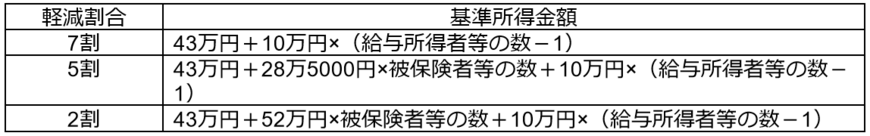 | 軽減割合 | 基準所得金額 |
|---|---|
| 7割 | 43万円＋10万円×（給与所得者等の数－1） |
| 5割 | 43万円＋28万5000円×被保険者等の数＋10万円×（給与所得者等の数－1） |
| 2割 | 43万円＋52万円×被保険者等の数＋10万円×（給与所得者等の数－1） |